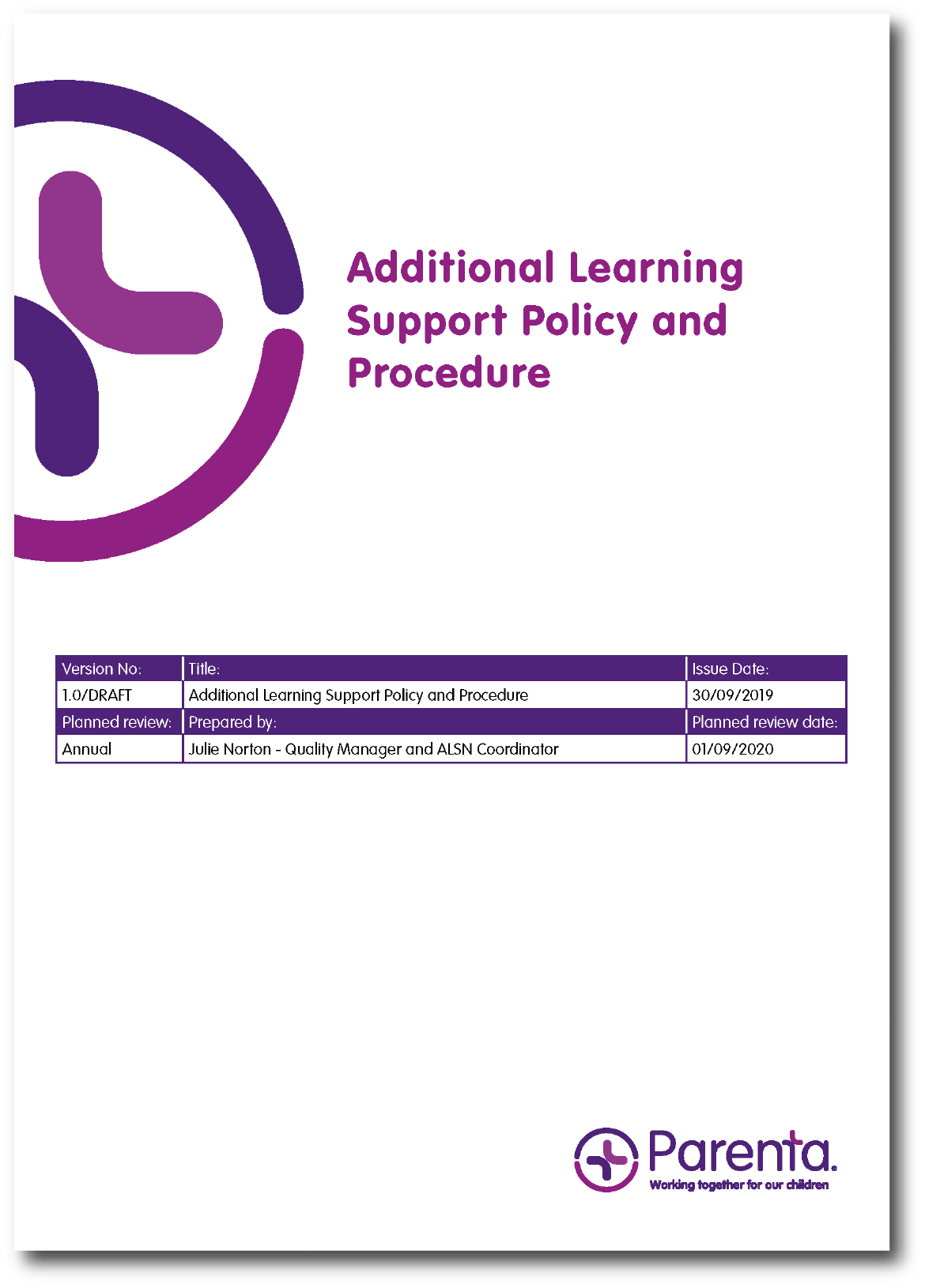 Additional Learning Support Policy and Procedure

| Version No: | Title: | Issue Date: |
|---|---|---|
| 1.0/DRAFT | Additional Learning Support Policy and Procedure | 30/09/2019 |
| Planned review: | Prepared by: | Planned review date: |
| Annual | Julie Norton - Quality Manager and ALSN Coordinator | 01/09/2020 |

Parenta.
Working together for our children